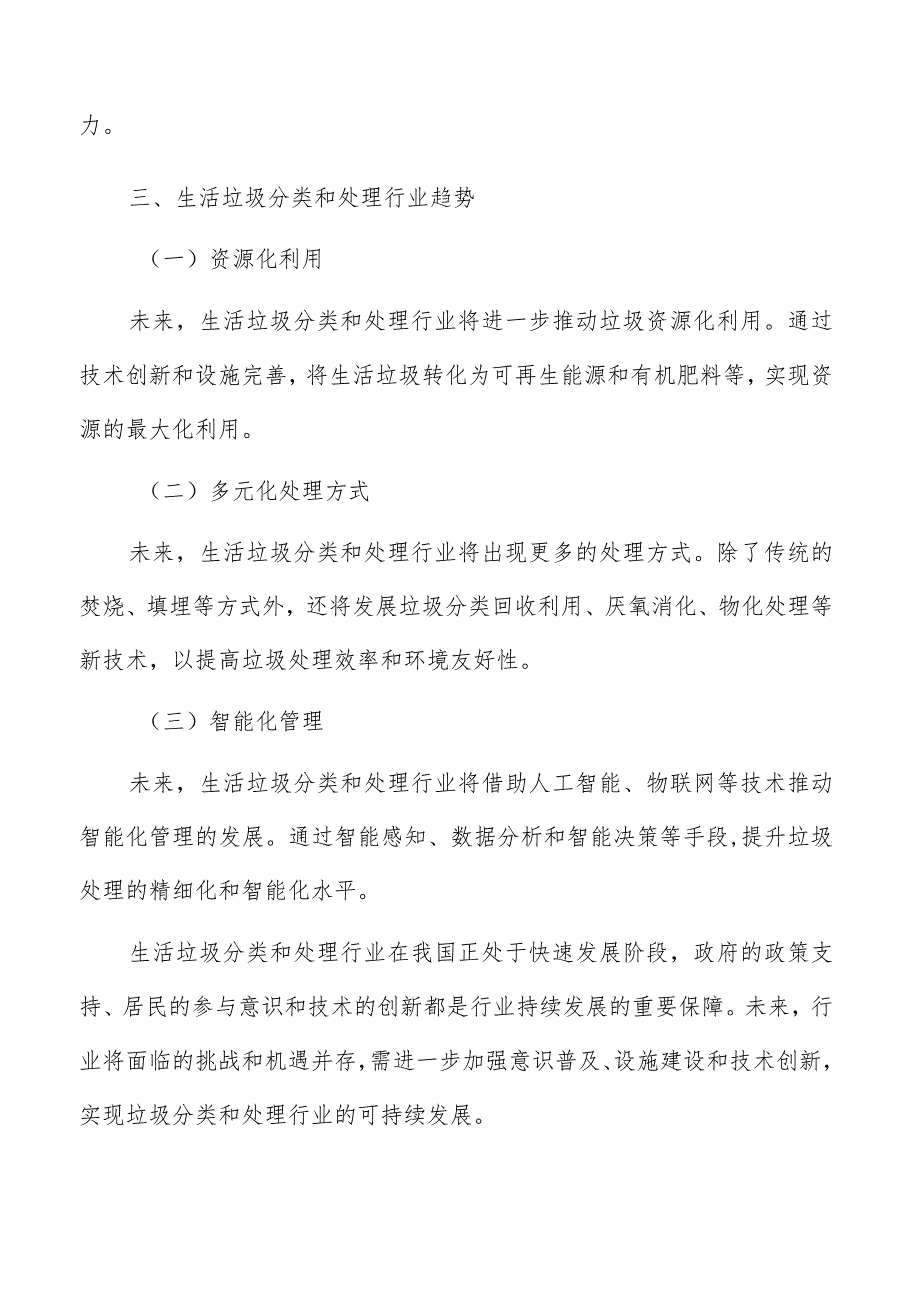 力。

三、生活垃圾分类和处理行业趋势

（一）资源化利用

未来，生活垃圾分类和处理行业将进一步推动垃圾资源化利用。通过技术创新和设施完善，将生活垃圾转化为可再生能源和有机肥料等，实现资源的最大化利用。

（二）多元化处理方式

未来，生活垃圾分类和处理行业将出现更多的处理方式。除了传统的焚烧、填埋等方式外，还将发展垃圾分类回收利用、厌氧消化、物化处理等新技术，以提高垃圾处理效率和环境友好性。

（三）智能化管理

未来，生活垃圾分类和处理行业将借助人工智能、物联网等技术推动智能化管理的发展。通过智能感知、数据分析和智能决策等手段，提升垃圾处理的精细化和智能化水平。

生活垃圾分类和处理行业在我国正处于快速发展阶段，政府的政策支持、居民的参与意识和技术的创新都是行业持续发展的重要保障。未来，行业将面临的挑战和机遇并存，需进一步加强意识普及、设施建设和技术创新，实现垃圾分类和处理行业的可持续发展。